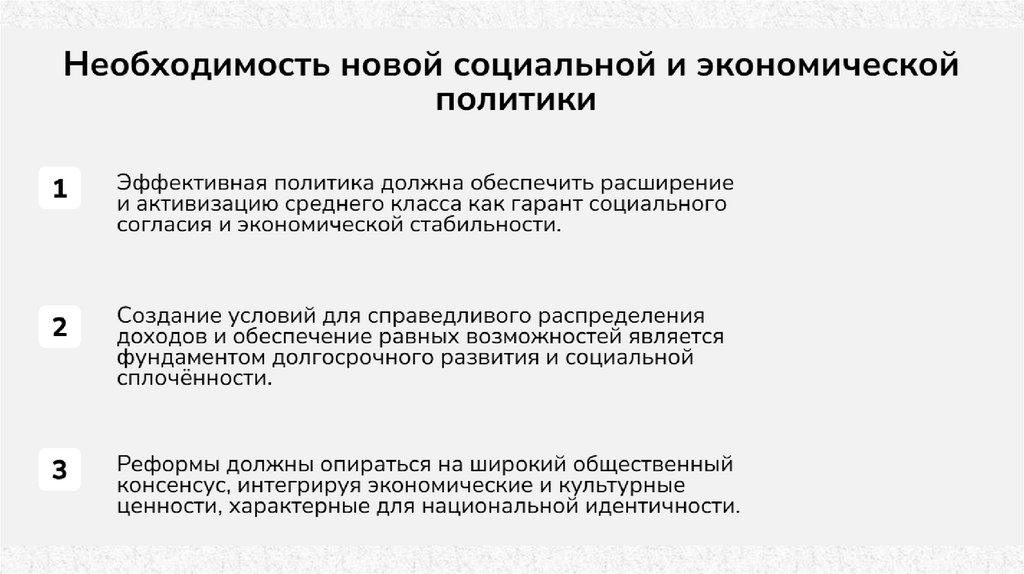 Необходимость новой социальной и экономической политики

1

Эффективная политика должна обеспечить расширение и активизацию среднего класса как гарант социального согласия и экономической стабильности.

2

Создание условий для справедливого распределения доходов и обеспечение равных возможностей является фундаментом долгосрочного развития и социальной сплочённости.

3

Реформы должны опираться на широкий общественный консенсус, интегрируя экономические и культурные ценности, характерные для национальной идентичности.